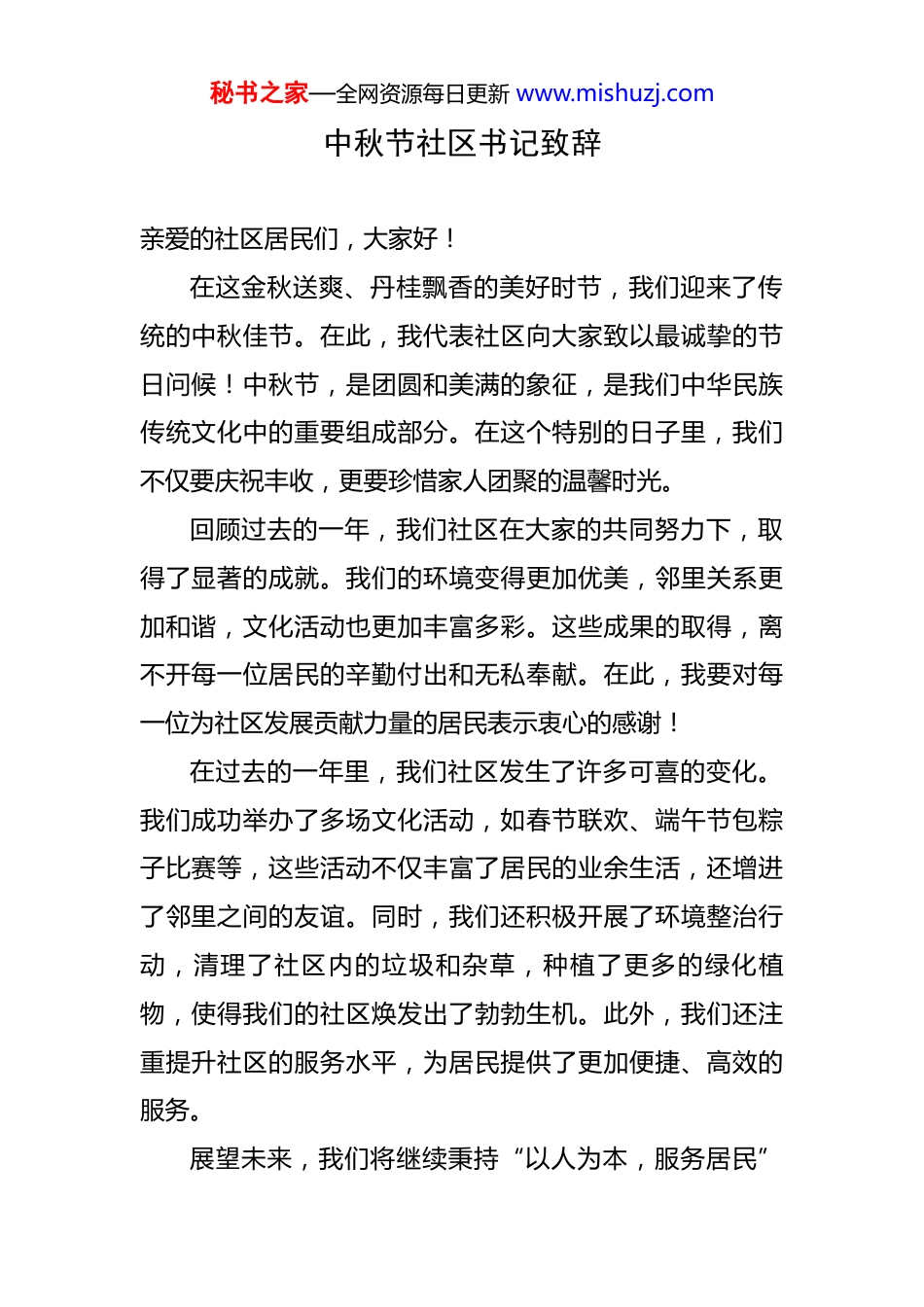 秘书之家—全网资源每日更新 www.mishuzj.com

中秋节社区书记致辞

亲爱的社区居民们，大家好！

在这金秋送爽、丹桂飘香的美好时节，我们迎来了传统的中秋佳节。在此，我代表社区向大家致以最诚挚的节日问候！中秋节，是团圆和美满的象征，是我们中华民族传统文化中的重要组成部分。在这个特别的日子里，我们不仅要庆祝丰收，更要珍惜家人团聚的温馨时光。

回顾过去的一年，我们社区在大家的共同努力下，取得了显著的成就。我们的环境变得更加优美，邻里关系更加和谐，文化活动也更加丰富多彩。这些成果的取得，离不开每一位居民的辛勤付出和无私奉献。在此，我要对每一位为社区发展贡献力量的居民表示衷心的感谢！

在过去的一年里，我们社区发生了许多可喜的变化。我们成功举办了多场文化活动，如春节联欢、端午节包粽子比赛等，这些活动不仅丰富了居民的业余生活，还增进了邻里之间的友谊。同时，我们还积极开展了环境整治行动，清理了社区内的垃圾和杂草，种植了更多的绿化植物，使得我们的社区焕发出了勃勃生机。此外，我们还注重提升社区的服务水平，为居民提供了更加便捷、高效的服务。

展望未来，我们将继续秉持“以人为本，服务居民”